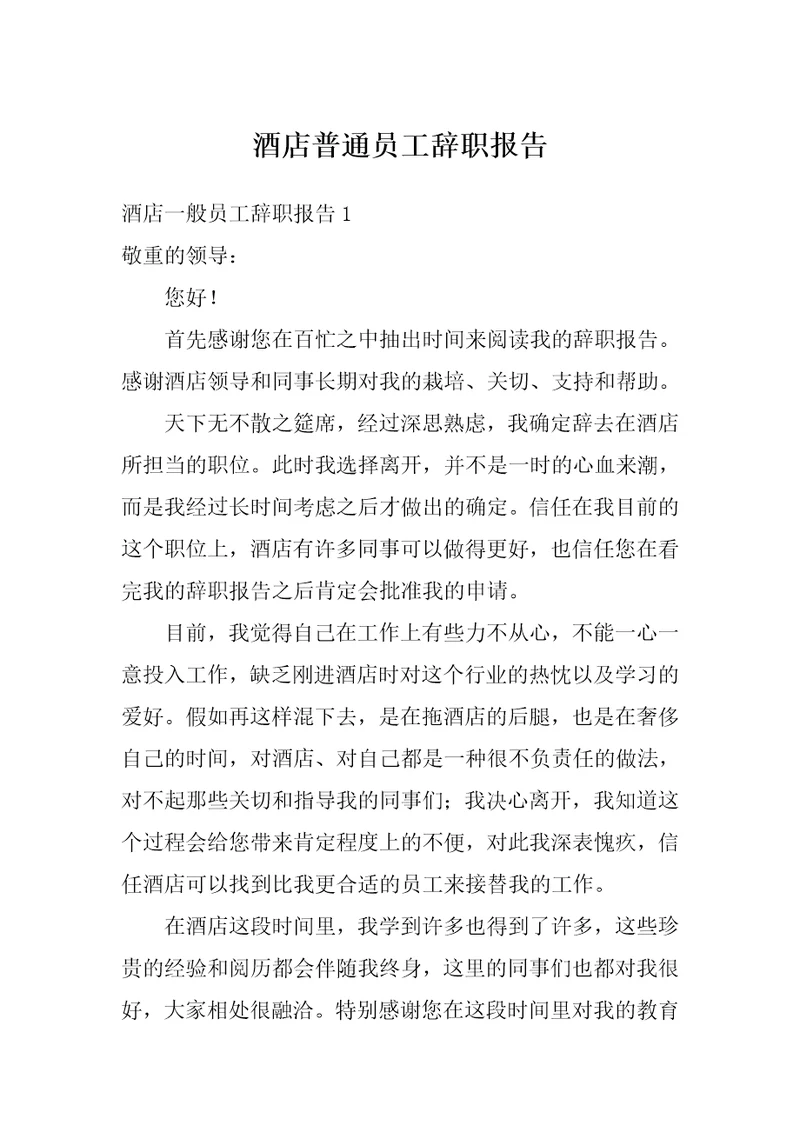 酒店普通员工辞职报告

酒店一般员工辞职报告 1

敬重的领导：

您好！

首先感谢您在百忙之中抽出时间来阅读我的辞职报告。感谢酒店领导和同事长期对我的栽培、关切、支持和帮助。

天下无不散之筵席，经过深思熟虑，我确定辞去在酒店所担当的职位。此时我选择离开，并不是一时的心血来潮，而是我经过长时间考虑之后才做出的确定。信任在我目前的这个职位上，酒店有许多同事可以做得更好，也信任您在看完我的辞职报告之后肯定会批准我的申请。

目前，我觉得自己在工作上有些力不从心，不能一心一意投入工作，缺乏刚进酒店时对这个行业的热忱以及学习的爱好。假如再这样混下去，是在拖酒店的后腿，也是在奢侈自己的时间，对酒店、对自己都是一种很不负责任的做法，对不起那些关切和指导我的同事们；我决心离开，我知道这个过程会给您带来肯定程度上的不便，对此我深表愧疚，信任酒店可以找到比我更合适的员工来接替我的工作。

在酒店这段时间里，我学到许多也得到了许多，这些珍贵的经验和阅历都会伴随我终身，这里的同事们也都对我很好，大家相处很融洽。特别感谢您在这段时间里对我的教育